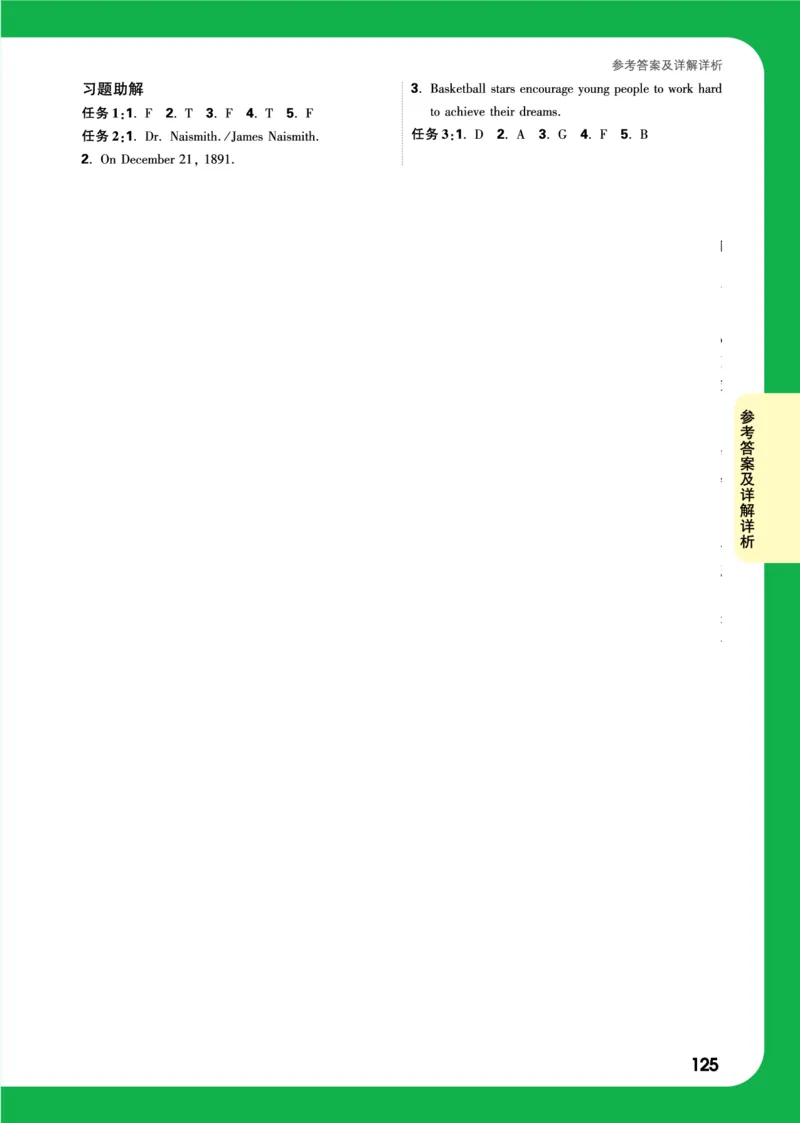 参考答案及详解详析

习题助解

任务1:1. F 2. T 3. F 4. T 5. F

任务2:1. Dr. Naismith./James Naismith.

2. On December 21, 1891.

3. Basketball stars encourage young people to work hard to achieve their dreams.

任务3:1. D 2. A 3. G 4. F 5. B

参考答案及详解详析

125